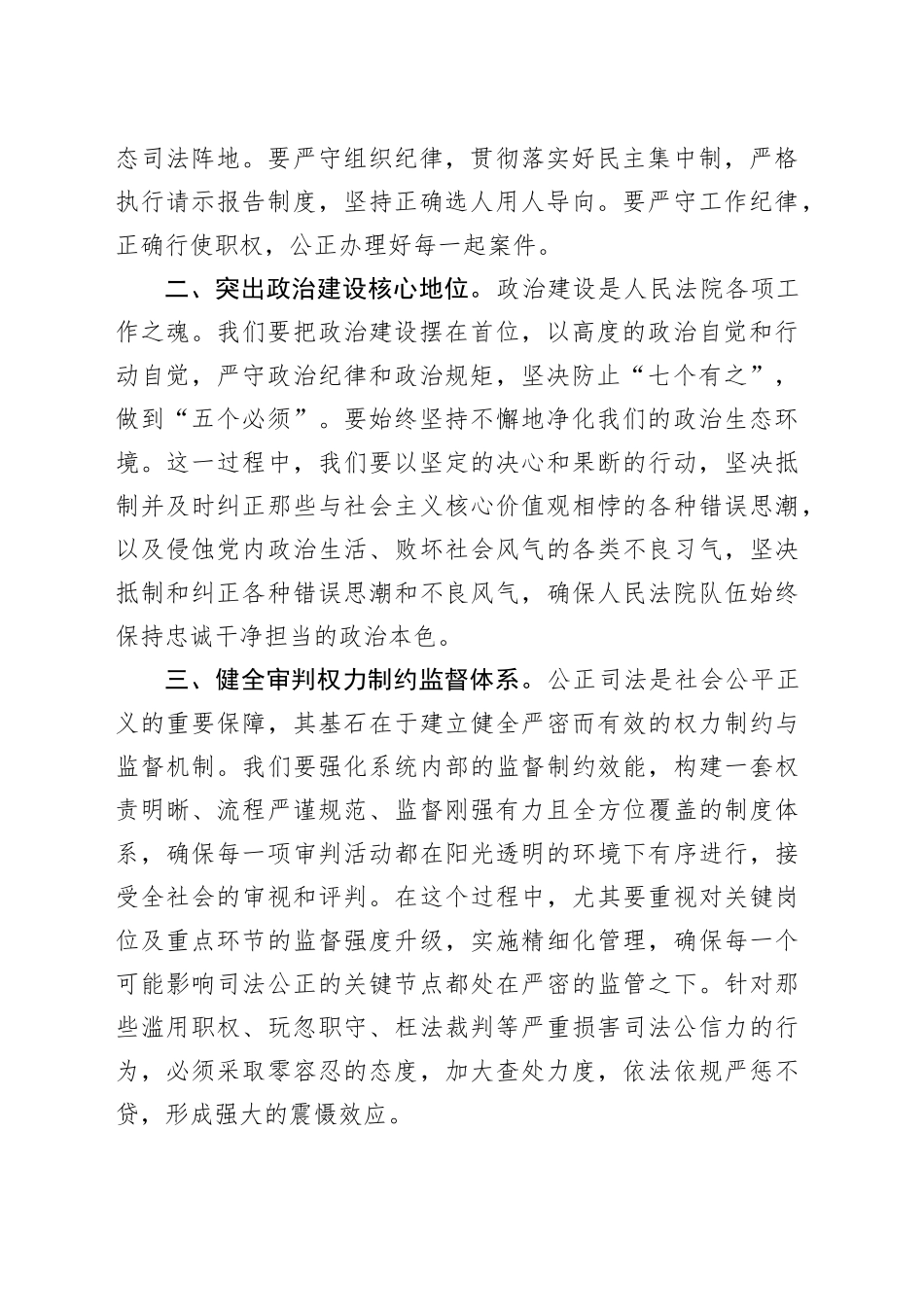 态司法阵地。要严守组织纪律，贯彻落实好民主集中制，严格执行请示报告制度，坚持正确选人用人导向。要严守工作纪律，正确行使职权，公正办理好每一起案件。

二、突出政治建设核心地位。政治建设是人民法院各项工作之魂。我们要把政治建设摆在首位，以高度的政治自觉和行动自觉，严守政治纪律和政治规矩，坚决防止“七个有之”，做到“五个必须”。要始终坚持不懈地净化我们的政治生态环境。这一过程中，我们要以坚定的决心和果断的行动，坚决抵制并及时纠正那些与社会主义核心价值观相悖的各种错误思潮，以及侵蚀党内政治生活、败坏社会风气的各类不良习气，坚决抵制和纠正各种错误思潮和不良风气，确保人民法院队伍始终保持忠诚干净担当的政治本色。

三、健全审判权力制约监督体系。公正司法是社会公平正义的重要保障，其基石在于建立健全严密而有效的权力制约与监督机制。我们要强化系统内部的监督制约效能，构建一套权责明晰、流程严谨规范、监督刚强有力且全方位覆盖的制度体系，确保每一项审判活动都在阳光透明的环境下有序进行，接受全社会的审视和评判。在这个过程中，尤其要重视对关键岗位及重点环节的监督强度升级，实施精细化管理，确保每一个可能影响司法公正的关键节点都处在严密的监管之下。针对那些滥用职权、玩忽职守、枉法裁判等严重损害司法公信力的行为，必须采取零容忍的态度，加大查处力度，依法依规严惩不贷，形成强大的震慑效应。